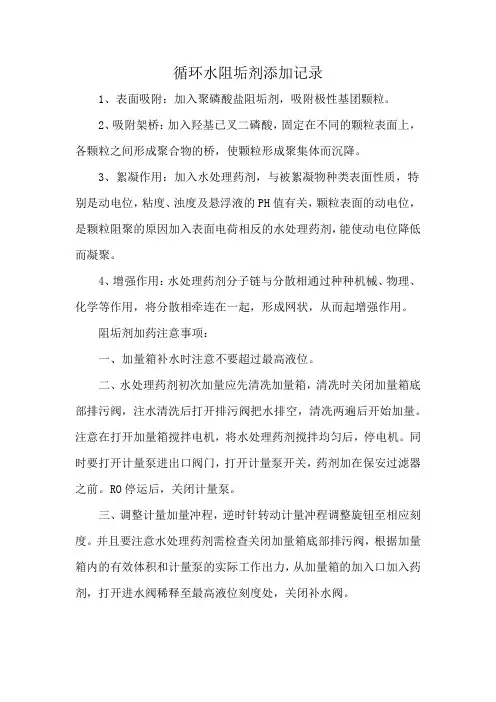 循环水阻垢剂添加记录

1、表面吸附：加入聚磷酸盐阻垢剂，吸附极性基团颗粒。

2、吸附架桥：加入羟基已叉二磷酸，固定在不同的颗粒表面上，各颗粒之间形成聚合物的桥，使颗粒形成聚集体而沉降。

3、絮凝作用：加入水处理药剂，与被絮凝物种类表面性质，特别是动电位，粘度、浊度及悬浮液的PH值有关，颗粒表面的动电位，是颗粒阻聚的原因加入表面电荷相反的水处理药剂，能使动电位降低而凝聚。

4、增强作用：水处理药剂分子链与分散相通过种种机械、物理、化学等作用，将分散相牵连在一起，形成网状，从而起增强作用。

阻垢剂加药注意事项：

一、加量箱补水时注意不要超过最高液位。

二、水处理药剂初次加量应先清洗加量箱，清洗时关闭加量箱底部排污阀，注水清洗后打开排污阀把水排空，清洗两遍后开始加量。注意在打开加量箱搅拌电机，将水处理药剂搅拌均匀后，停电机。同时要打开计量泵进出口阀门，打开计量泵开关，药剂加在保安过滤器之前。RO停运后，关闭计量泵。

三、调整计量加量冲程，逆时针转动计量冲程调整旋钮至相应刻度。并且要注意水处理药剂需检查关闭加量箱底部排污阀，根据加量箱内的有效体积和计量泵的实际工作出力，从加量箱的加入口加入药剂，打开进水阀稀释至最高液位刻度处，关闭补水阀。